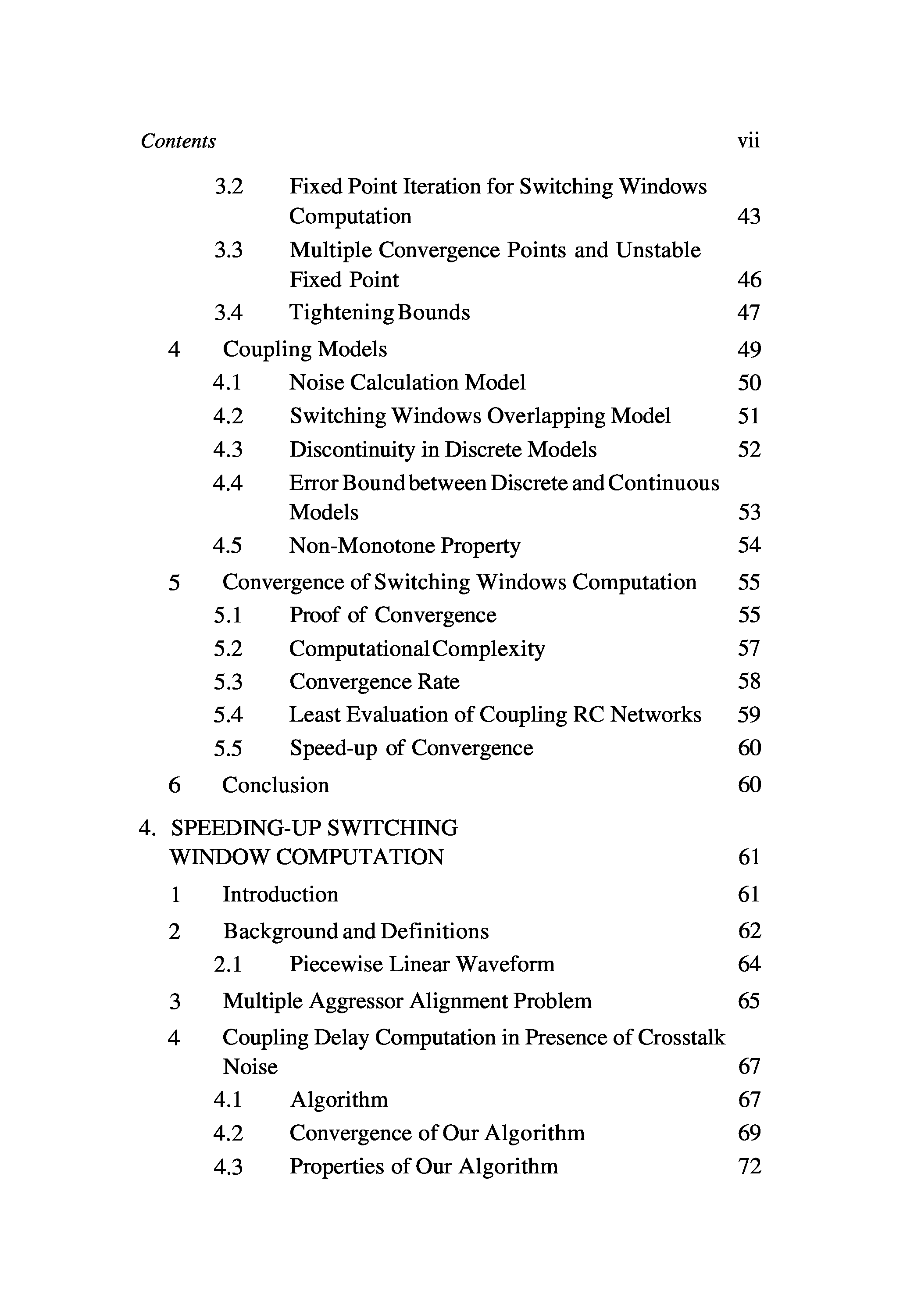 Contents vii

3.2 Fixed Point Iteration for Switching Windows Computation 43
3.3 Multiple Convergence Points and Unstable Fixed Point 46
3.4 Tightening Bounds 47
4 Coupling Models 49
4.1 Noise Calculation Model 50
4.2 Switching Windows Overlapping Model 51
4.3 Discontinuity in Discrete Models 52
4.4 Error Bound between Discrete and Continuous Models 53
4.5 Non-Monotone Property 54
5 Convergence of Switching Windows Computation 55
5.1 Proof of Convergence 55
5.2 Computational Complexity 57
5.3 Convergence Rate 58
5.4 Least Evaluation of Coupling RC Networks 59
5.5 Speed-up of Convergence 60
6 Conclusion 60

4. SPEEDING-UP SWITCHING WINDOW COMPUTATION 61
1 Introduction 61
2 Background and Definitions 62
2.1 Piecewise Linear Waveform 64
3 Multiple Aggressor Alignment Problem 65
4 Coupling Delay Computation in Presence of Crosstalk Noise 67
4.1 Algorithm 67
4.2 Convergence of Our Algorithm 69
4.3 Properties of Our Algorithm 72